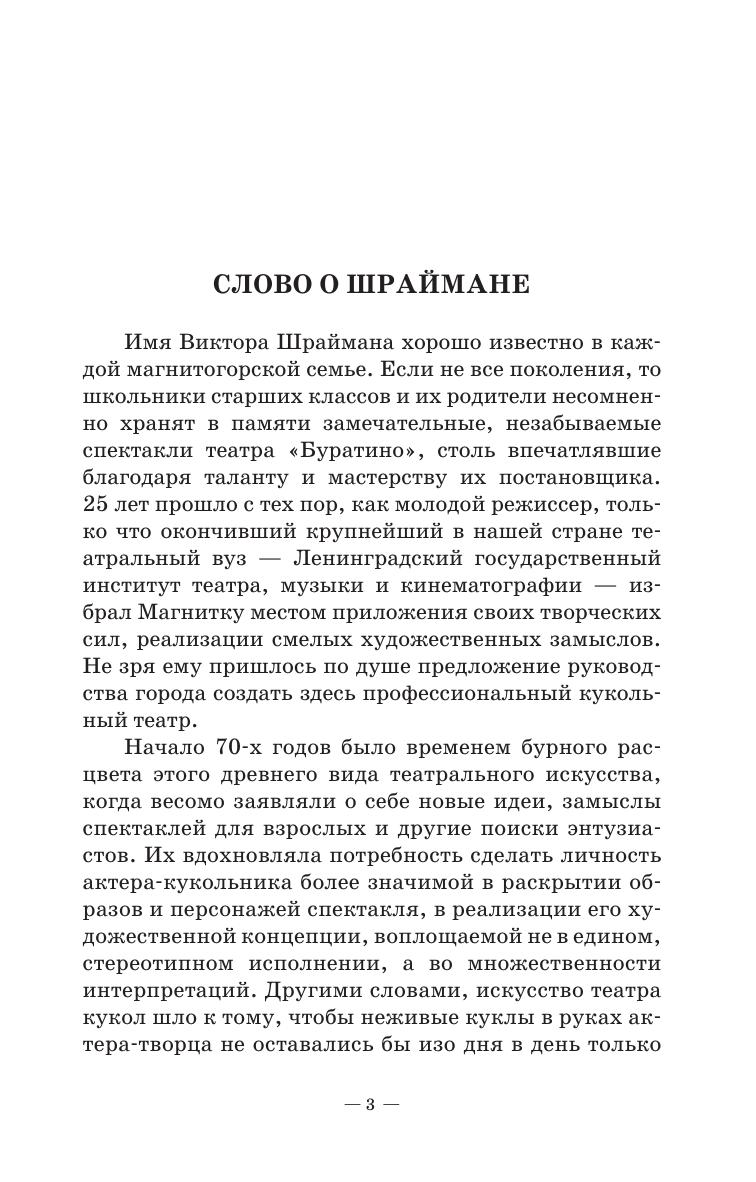 СЛОВО О ШРАЙМАНЕ

Имя Виктора Шраймана хорошо известно в каждой магнитогорской семье. Если не все поколения, то школьники старших классов и их родители несомненно хранят в памяти замечательные, незабываемые спектакли театра «Буратино», столь впечатлявшие благодаря таланту и мастерству их постановщика. 25 лет прошло с тех пор, как молодой режиссер, только что окончивший крупнейший в нашей стране театральный вуз — Ленинградский государственный институт театра, музыки и кинематографии — избрал Магнитку местом приложения своих творческих сил, реализации смелых художественных замыслов. Не зря ему пришлось по душе предложение руководства города создать здесь профессиональный кукольный театр.

Начало 70-х годов было временем бурного расцвета этого древнего вида театрального искусства, когда весомо заявляли о себе новые идеи, замыслы спектаклей для взрослых и другие поиски энтузиастов. Их вдохновляла потребность сделать личность актера-кукольника более значимой в раскрытии образов и персонажей спектакля, в реализации его художественной концепции, воплощаемой не в едином, стереотипном исполнении, а во множественности интерпретаций. Другими словами, искусство театра кукол шло к тому, чтобы неживые куклы в руках актера-творца не оставались бы изо дня в день только

— 3 —